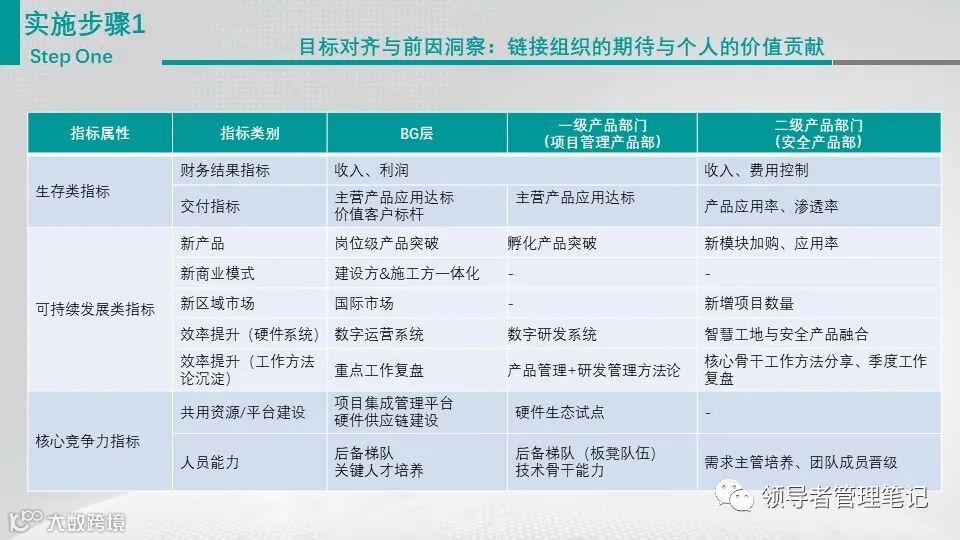 实施步骤1
Step One

目标对齐与前因洞察：链接组织的期待与个人的价值贡献

| 指标属性 | 指标类别 | BG层 | 一级产品部门（项目管理产品部） | 二级产品部门（安全产品部） |
|---|---|---|---|---|
| 生存类指标 | 财务结果指标 | 收入、利润 | | 收入、费用控制 |
| | 交付指标 | 主营产品应用达标 价值客户标杆 | 主营产品应用达标 | 产品应用率、渗透率 |
| 可持续发展类指标 | 新产品 | 岗位级产品突破 | 孵化产品突破 | 新模块加购、应用率 |
| | 新商业模式 | 建设方&施工方一体化 | - | - |
| | 新区域市场 | 国际市场 | - | 新增项目数量 |
| | 效率提升（硬件系统） | 数字运营系统 | 数字研发系统 | 智慧工地与安全产品融合 |
| | 效率提升（工作方法论沉淀） | 重点工作复盘 | 产品管理+研发管理方法论 | 核心骨干工作方法分享、季度工作复盘 |
| 核心竞争力指标 | 共用资源/平台建设 | 项目集成管理平台 硬件供应链建设 | 硬件生态试点 | - |
| | 人员能力 | 后备梯队 关键人才培养 | 后备梯队（板凳队伍） 技术骨干能力 | 需求主管培养、团队成员晋级 |

领导者管理笔记

大数跨境